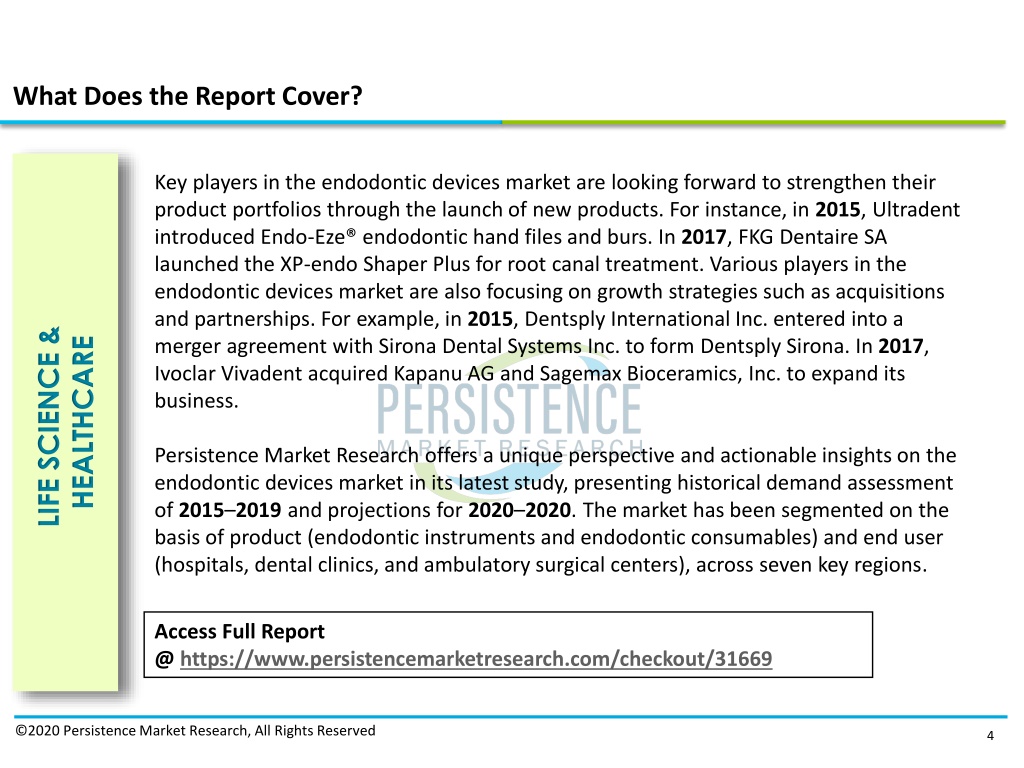 What Does the Report Cover?

LIFE SCIENCE & HEALTHCARE

Key players in the endodontic devices market are looking forward to strengthen their product portfolios through the launch of new products. For instance, in 2015, Ultradent introduced Endo-Eze® endodontic hand files and burs. In 2017, FKG Dentaire SA launched the XP-endo Shaper Plus for root canal treatment. Various players in the endodontic devices market are also focusing on growth strategies such as acquisitions and partnerships. For example, in 2015, Dentsply International Inc. entered into a merger agreement with Sirona Dental Systems Inc. to form Dentsply Sirona. In 2017, Ivoclar Vivadent acquired Kapanu AG and Sagemax Bioceramics, Inc. to expand its business.

PERSISTENCE
MARKET RESEARCH

Persistence Market Research offers a unique perspective and actionable insights on the endodontic devices market in its latest study, presenting historical demand assessment of 2015–2019 and projections for 2020–2020. The market has been segmented on the basis of product (endodontic instruments and endodontic consumables) and end user (hospitals, dental clinics, and ambulatory surgical centers), across seven key regions.

Access Full Report
@ https://www.persistencemarketresearch.com/checkout/31669

©2020 Persistence Market Research, All Rights Reserved

4